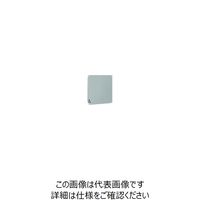 この画像は代表画像です
詳細は仕様をご確認ください